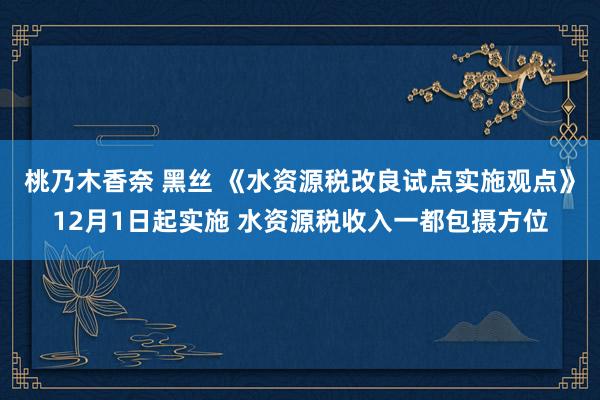 桃乃木香奈 黑丝 《水资源税改良试点实施观点》12月1日起实施 水资源税收入一都包摄方位